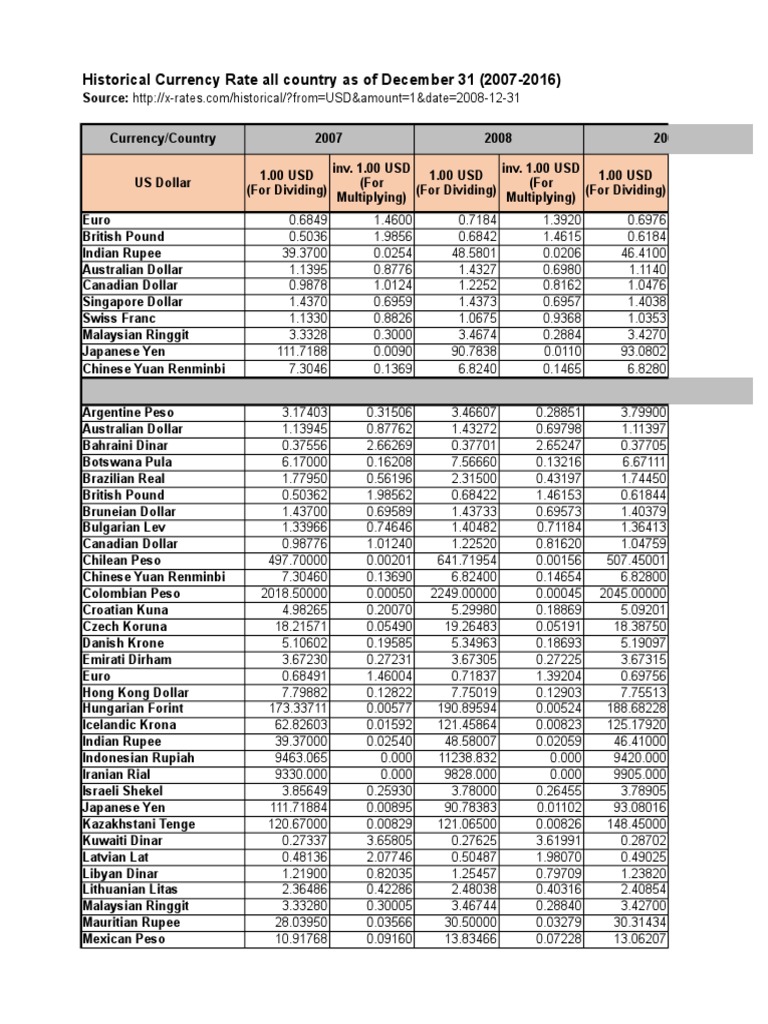 Historical Currency Rate all country as of December 31 (2007-2016)
Source: http://x-rates.com/historical/?from=USD&amount=1&date=2008-12-31

| Currency/Country | 2007 | | 2008 | | 20 |
|---|---|---|---|---|---|
| US Dollar | 1.00 USD (For Dividing) | inv. 1.00 USD (For Multiplying) | 1.00 USD (For Dividing) | inv. 1.00 USD (For Multiplying) | 1.00 USD (For Dividing) |
| Euro | 0.6849 | 1.4600 | 0.7184 | 1.3920 | 0.6976 |
| British Pound | 0.5036 | 1.9856 | 0.6842 | 1.4615 | 0.6184 |
| Indian Rupee | 39.3700 | 0.0254 | 48.5801 | 0.0206 | 46.4100 |
| Australian Dollar | 1.1395 | 0.8776 | 1.4327 | 0.6980 | 1.1140 |
| Canadian Dollar | 0.9878 | 1.0124 | 1.2252 | 0.8162 | 1.0476 |
| Singapore Dollar | 1.4370 | 0.6959 | 1.4373 | 0.6957 | 1.4038 |
| Swiss Franc | 1.1330 | 0.8826 | 1.0675 | 0.9368 | 1.0353 |
| Malaysian Ringgit | 3.3328 | 0.3000 | 3.4674 | 0.2884 | 3.4270 |
| Japanese Yen | 111.7188 | 0.0090 | 90.7838 | 0.0110 | 93.0802 |
| Chinese Yuan Renminbi | 7.3046 | 0.1369 | 6.8240 | 0.1465 | 6.8280 |
| | | | | | |
| Argentine Peso | 3.17403 | 0.31506 | 3.46607 | 0.28851 | 3.79900 |
| Australian Dollar | 1.13945 | 0.87762 | 1.43272 | 0.69798 | 1.11397 |
| Bahraini Dinar | 0.37556 | 2.66269 | 0.37701 | 2.65247 | 0.37705 |
| Botswana Pula | 6.17000 | 0.16208 | 7.56660 | 0.13216 | 6.67111 |
| Brazilian Real | 1.77950 | 0.56196 | 2.31500 | 0.43197 | 1.74450 |
| British Pound | 0.50362 | 1.98562 | 0.68422 | 1.46153 | 0.61844 |
| Bruneian Dollar | 1.43700 | 0.69589 | 1.43733 | 0.69573 | 1.40379 |
| Bulgarian Lev | 1.33966 | 0.74646 | 1.40482 | 0.71184 | 1.36413 |
| Canadian Dollar | 0.98776 | 1.01240 | 1.22520 | 0.81620 | 1.04759 |
| Chilean Peso | 497.70000 | 0.00201 | 641.71954 | 0.00156 | 507.45001 |
| Chinese Yuan Renminbi | 7.30460 | 0.13690 | 6.82400 | 0.14654 | 6.82800 |
| Colombian Peso | 2018.50000 | 0.00050 | 2249.00000 | 0.00045 | 2045.00000 |
| Croatian Kuna | 4.98265 | 0.20070 | 5.29980 | 0.18869 | 5.09201 |
| Czech Koruna | 18.21571 | 0.05490 | 19.26483 | 0.05191 | 18.38750 |
| Danish Krone | 5.10602 | 0.19585 | 5.34963 | 0.18693 | 5.19097 |
| Emirati Dirham | 3.67230 | 0.27231 | 3.67305 | 0.27225 | 3.67315 |
| Euro | 0.68491 | 1.46004 | 0.71837 | 1.39204 | 0.69756 |
| Hong Kong Dollar | 7.79882 | 0.12822 | 7.75019 | 0.12903 | 7.75513 |
| Hungarian Forint | 173.33711 | 0.00577 | 190.89594 | 0.00524 | 188.68228 |
| Icelandic Krona | 62.82603 | 0.01592 | 121.45864 | 0.00823 | 125.17920 |
| Indian Rupee | 39.37000 | 0.02540 | 48.58007 | 0.02059 | 46.41000 |
| Indonesian Rupiah | 9463.065 | 0.000 | 11238.832 | 0.000 | 9420.000 |
| Iranian Rial | 9330.000 | 0.000 | 9828.000 | 0.000 | 9905.000 |
| Israeli Shekel | 3.85649 | 0.25930 | 3.78000 | 0.26455 | 3.78905 |
| Japanese Yen | 111.71884 | 0.00895 | 90.78383 | 0.01102 | 93.08016 |
| Kazakhstani Tenge | 120.67000 | 0.00829 | 121.06500 | 0.00826 | 148.45000 |
| Kuwaiti Dinar | 0.27337 | 3.65805 | 0.27625 | 3.61991 | 0.28702 |
| Latvian Lat | 0.48136 | 2.07746 | 0.50487 | 1.98070 | 0.49025 |
| Libyan Dinar | 1.21900 | 0.82035 | 1.25457 | 0.79709 | 1.23820 |
| Lithuanian Litas | 2.36486 | 0.42286 | 2.48038 | 0.40316 | 2.40854 |
| Malaysian Ringgit | 3.33280 | 0.30005 | 3.46744 | 0.28840 | 3.42700 |
| Mauritian Rupee | 28.03950 | 0.03566 | 30.50000 | 0.03279 | 30.31434 |
| Mexican Peso | 10.91768 | 0.09160 | 13.83466 | 0.07228 | 13.06207 |